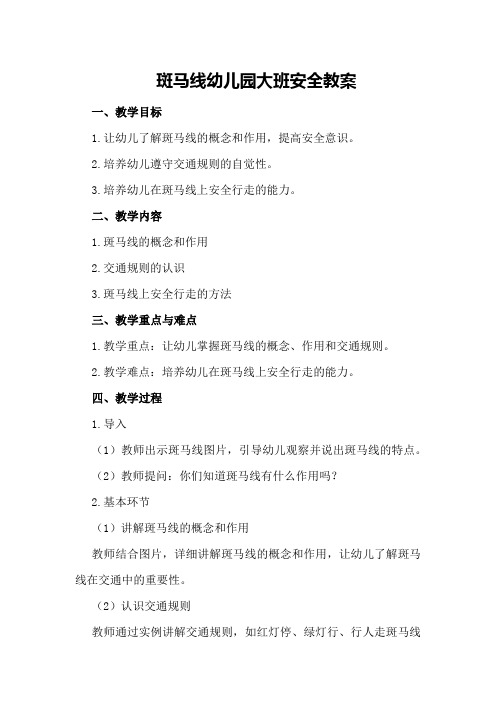 斑马线幼儿园大班安全教案

一、教学目标

1.让幼儿了解斑马线的概念和作用，提高安全意识。

2.培养幼儿遵守交通规则的自觉性。

3.培养幼儿在斑马线上安全行走的能力。

二、教学内容

1.斑马线的概念和作用

2.交通规则的认识

3.斑马线上安全行走的方法

三、教学重点与难点

1.教学重点：让幼儿掌握斑马线的概念、作用和交通规则。

2.教学难点：培养幼儿在斑马线上安全行走的能力。

四、教学过程

1.导入

（1）教师出示斑马线图片，引导幼儿观察并说出斑马线的特点。

（2）教师提问：你们知道斑马线有什么作用吗？

2.基本环节

（1）讲解斑马线的概念和作用

教师结合图片，详细讲解斑马线的概念和作用，让幼儿了解斑马线在交通中的重要性。

（2）认识交通规则

教师通过实例讲解交通规则，如红灯停、绿灯行、行人走斑马线